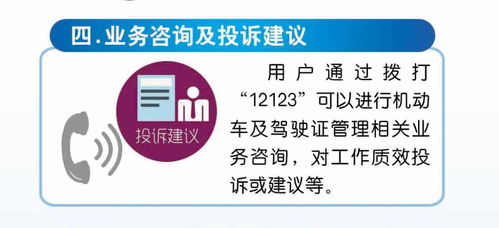 四.业务咨询及投诉建议

投诉建议

用户通过拨打“12123”可以进行机动车及驾驶证管理相关业务咨询，对工作质效投诉或建议等。